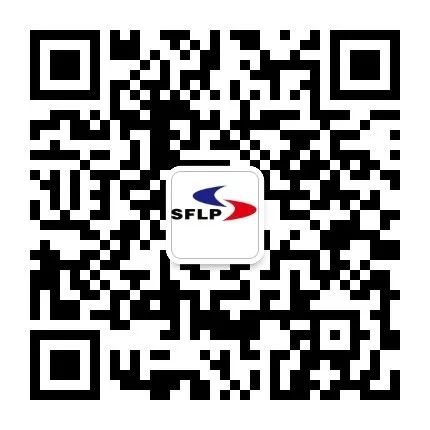 SFLP